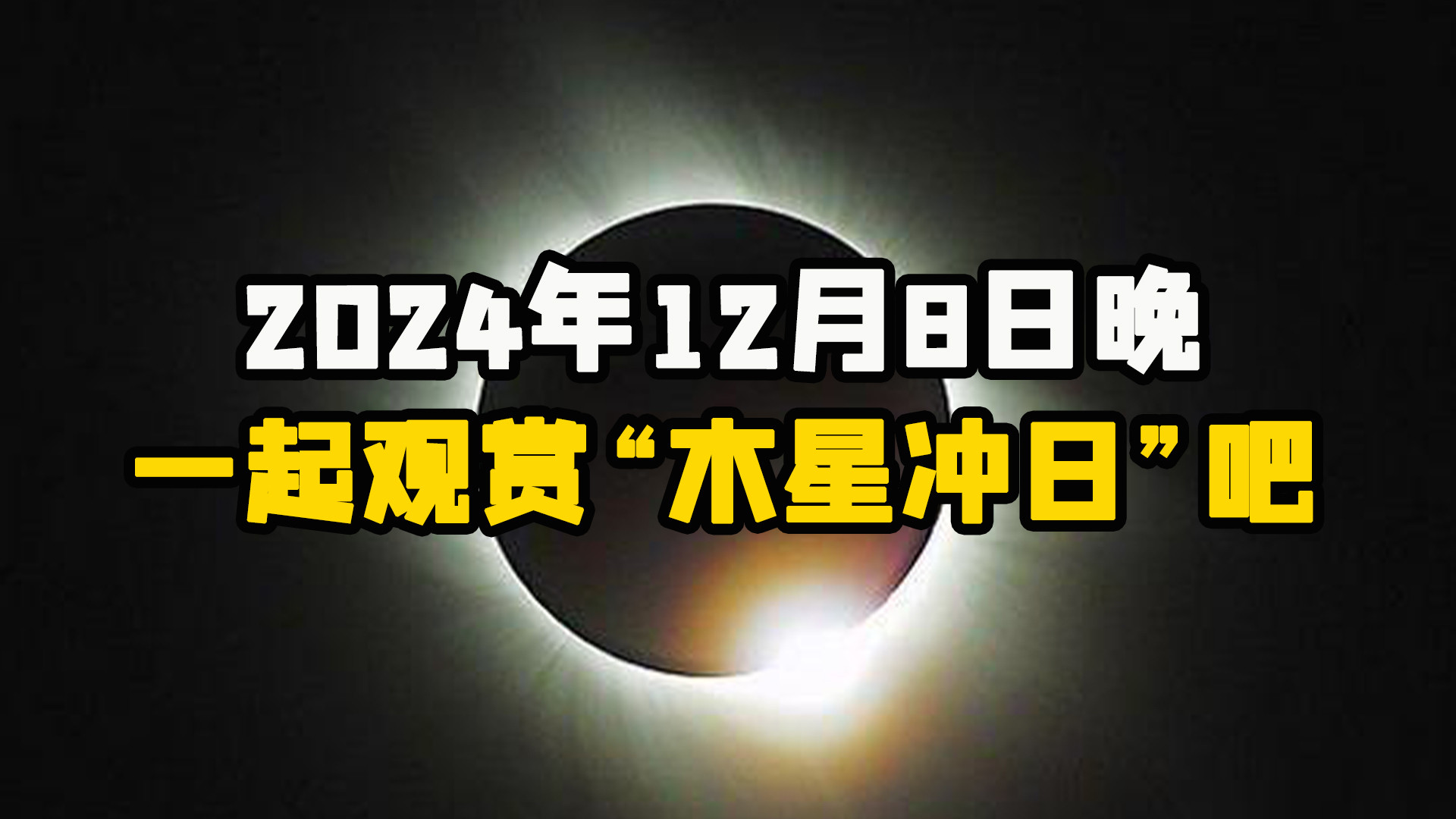 2024年12月8日晚
一起观赏“木星冲日”吧